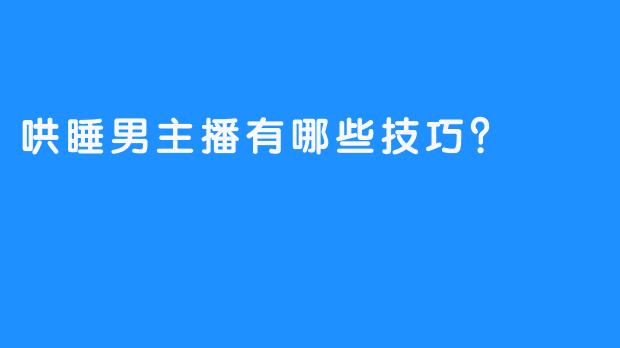 哄睡男主播有哪些技巧?